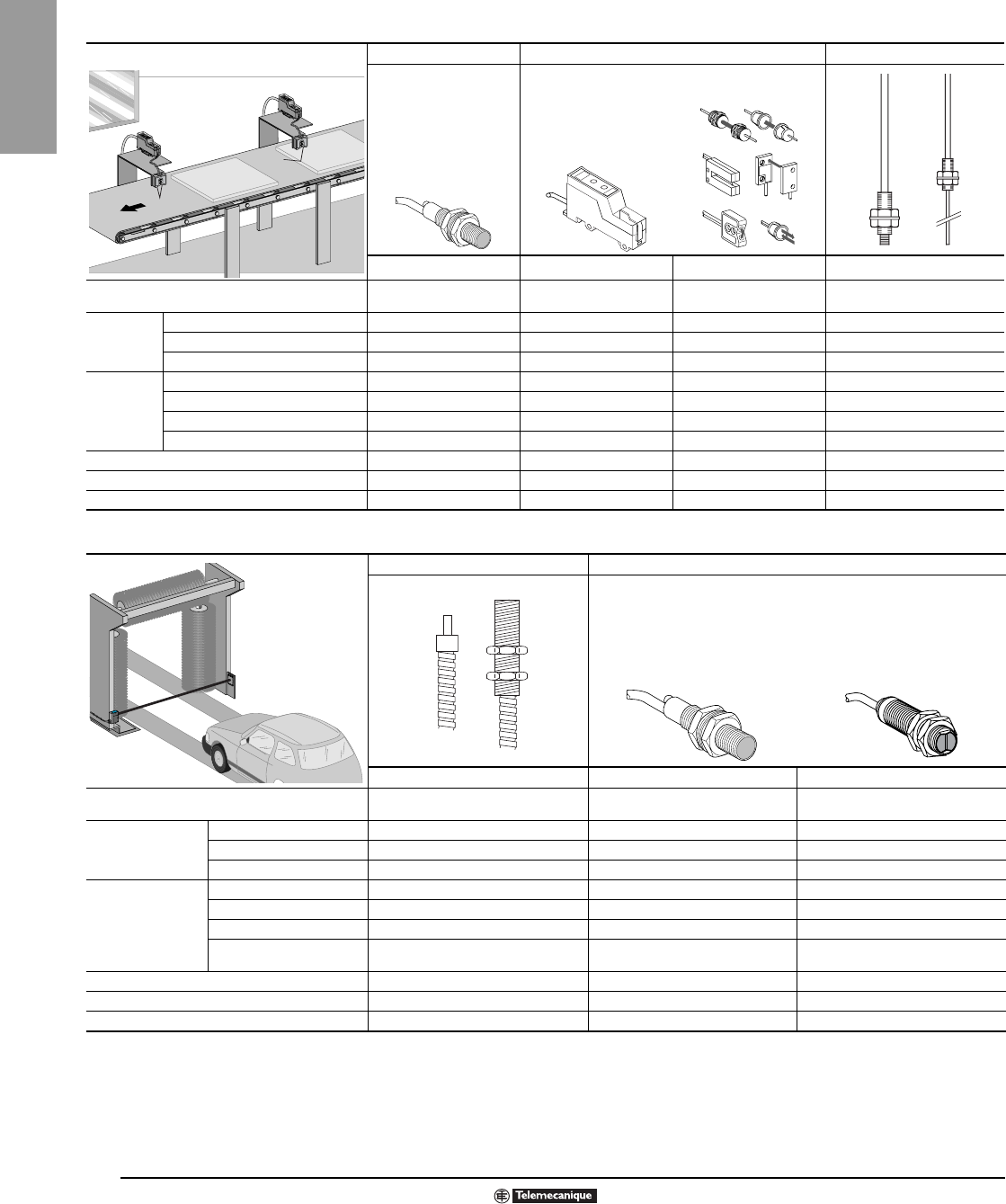 Telemecanique